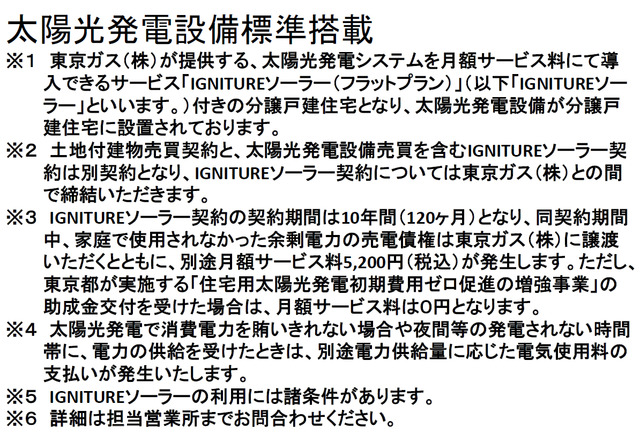 太陽光発電設備標準搭載

※1　東京ガス（株）が提供する、太陽光発電システムを月額サービス料にて導入できるサービス「IGNITUREソーラー（フラットプラン）」（以下「IGNITUREソーラー」といいます。）付きの分譲戸建住宅となり、太陽光発電設備が分譲戸建住宅に設置されております。

※2　土地付建物売買契約と、太陽光発電設備売買を含むIGNITUREソーラー契約は別契約となり、IGNITUREソーラー契約については東京ガス（株）との間で締結いただきます。

※3　IGNITUREソーラー契約の契約期間は10年間（120ヶ月）となり、同契約期間中、家庭で使用されなかった余剰電力の売電債権は東京ガス（株）に譲渡いただくとともに、別途月額サービス料5,200円（税込）が発生します。ただし、東京都が実施する「住宅用太陽光発電初期費用ゼロ促進の増強事業」の助成金交付を受けた場合は、月額サービス料は0円となります。

※4　太陽光発電で消費電力を賄いきれない場合や夜間等の発電されない時間帯に、電力の供給を受けたときは、別途電力供給量に応じた電気使用料の支払いが発生いたします。

※5　IGNITUREソーラーの利用には諸条件があります。

※6　詳細は担当営業所までお問合わせください。